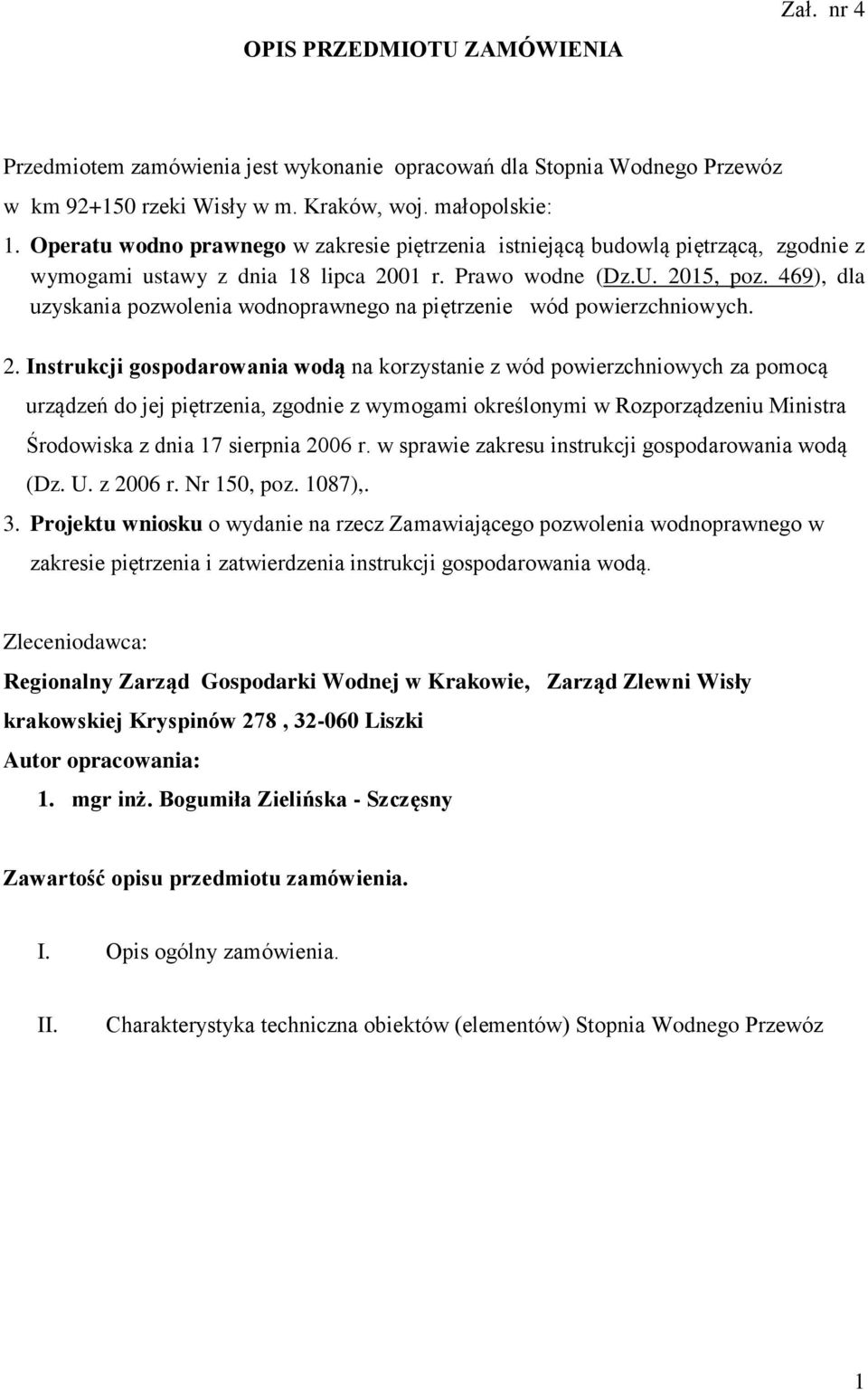 Zał. nr 4

OPIS PRZEDMIOTU ZAMÓWIENIA

Przedmiotem zamówienia jest wykonanie opracowań dla Stopnia Wodnego Przewóz w km 92+150 rzeki Wisły w m. Kraków, woj. małopolskie:

1. Operatu wodno prawnego w zakresie piętrzenia istniejącą budowlą piętrzącą, zgodnie z wymogami ustawy z dnia 18 lipca 2001 r. Prawo wodne (Dz.U. 2015, poz. 469), dla uzyskania pozwolenia wodnoprawnego na piętrzenie wód powierzchniowych.

2. Instrukcji gospodarowania wodą na korzystanie z wód powierzchniowych za pomocą urządzeń do jej piętrzenia, zgodnie z wymogami określonymi w Rozporządzeniu Ministra Środowiska z dnia 17 sierpnia 2006 r. w sprawie zakresu instrukcji gospodarowania wodą (Dz. U. z 2006 r. Nr 150, poz. 1087),.

3. Projektu wniosku o wydanie na rzecz Zamawiającego pozwolenia wodnoprawnego w zakresie piętrzenia i zatwierdzenia instrukcji gospodarowania wodą.

Zleceniodawca:

Regionalny Zarząd Gospodarki Wodnej w Krakowie, Zarząd Zlewni Wisły krakowskiej Kryspinów 278 , 32-060 Liszki

Autor opracowania:

1. mgr inż. Bogumiła Zielińska - Szczęsny

Zawartość opisu przedmiotu zamówienia.

I. Opis ogólny zamówienia.

II. Charakterystyka techniczna obiektów (elementów) Stopnia Wodnego Przewóz

1